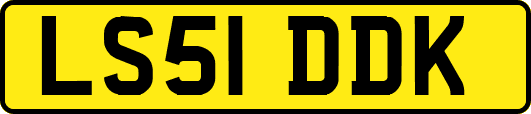 LS51 DDK